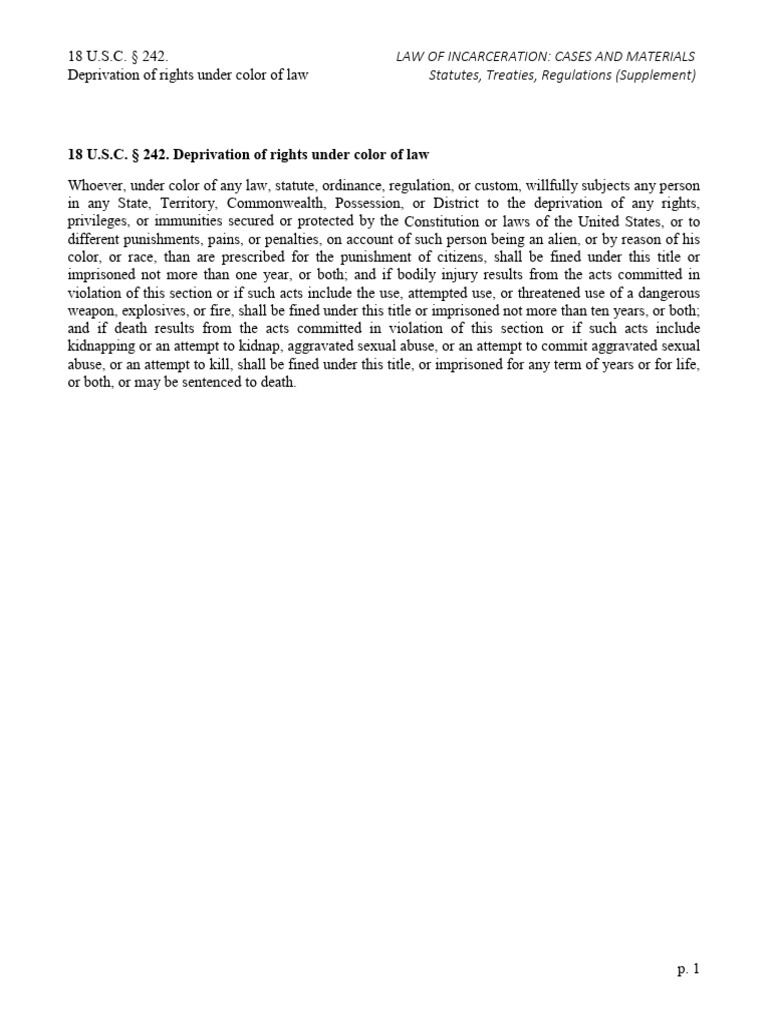 18 U.S.C. § 242.
Deprivation of rights under color of law

LAW OF INCARCERATION: CASES AND MATERIALS
Statutes, Treaties, Regulations (Supplement)

18 U.S.C. § 242. Deprivation of rights under color of law

Whoever, under color of any law, statute, ordinance, regulation, or custom, willfully subjects any person in any State, Territory, Commonwealth, Possession, or District to the deprivation of any rights, privileges, or immunities secured or protected by the Constitution or laws of the United States, or to different punishments, pains, or penalties, on account of such person being an alien, or by reason of his color, or race, than are prescribed for the punishment of citizens, shall be fined under this title or imprisoned not more than one year, or both; and if bodily injury results from the acts committed in violation of this section or if such acts include the use, attempted use, or threatened use of a dangerous weapon, explosives, or fire, shall be fined under this title or imprisoned not more than ten years, or both; and if death results from the acts committed in violation of this section or if such acts include kidnapping or an attempt to kidnap, aggravated sexual abuse, or an attempt to commit aggravated sexual abuse, or an attempt to kill, shall be fined under this title, or imprisoned for any term of years or for life, or both, or may be sentenced to death.

p. 1